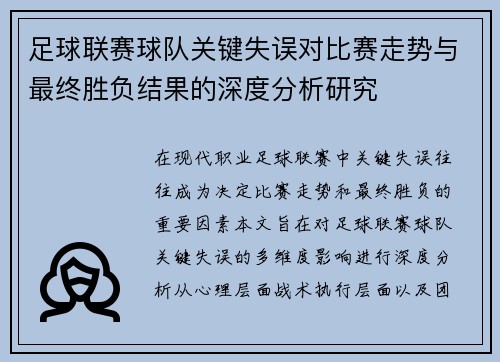 足球联赛球队关键失误对比赛走势与最终胜负结果的深度分析研究

在现代职业足球联赛中关键失误往往成为决定比赛走势和最终胜负的重要因素本文旨在对足球联赛球队关键失误的多维度影响进行深度分析从心理层面战术执行层面以及团